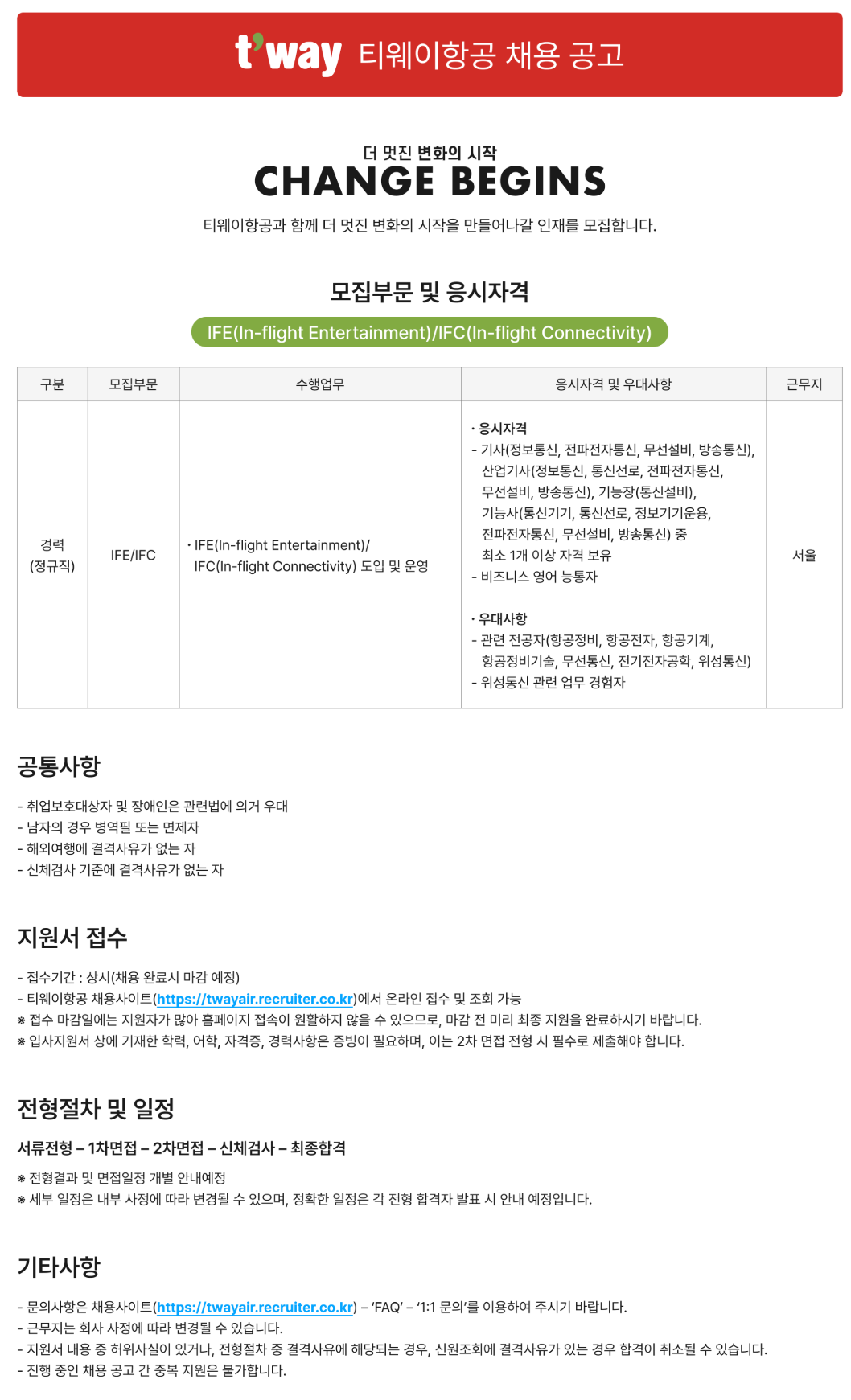 t'way 티웨이항공 채용 공고

더 멋진 변화의 시작
CHANGE BEGINS
티웨이항공과 함께 더 멋진 변화의 시작을 만들어나갈 인재를 모집합니다.

모집부문 및 응시자격

IFE(In-flight Entertainment)/IFC(In-flight Connectivity)

| 구분 | 모집부문 | 수행업무 | 응시자격 및 우대사항 | 근무지 |
|---|---|---|---|---|
| 경력 (정규직) | IFE/IFC | · IFE(In-flight Entertainment)/ IFC(In-flight Connectivity) 도입 및 운영 | · 응시자격 - 기사(정보통신, 전파전자통신, 무선설비, 방송통신), 산업기사(정보통신, 통신선로, 전파전자통신, 무선설비, 방송통신), 기능장(통신설비), 기능사(통신기기, 통신선로, 정보기기운용, 전파전자통신, 무선설비, 방송통신) 중 최소 1개 이상 자격 보유 - 비즈니스 영어 능통자 · 우대사항 - 관련 전공자(항공정비, 항공전자, 항공기계, 항공정비기술, 무선통신, 전기전자공학, 위성통신) - 위성통신 관련 업무 경험자 | 서울 |

공통사항

- 취업보호대상자 및 장애인은 관련법에 의거 우대
- 남자의 경우 병역필 또는 면제자
- 해외여행에 결격사유가 없는 자
- 신체검사 기준에 결격사유가 없는 자

지원서 접수

- 접수기간 : 상시(채용 완료시 마감 예정)
- 티웨이항공 채용사이트(https://twayair.recruiter.co.kr)에서 온라인 접수 및 조회 가능
※ 접수 마감일에는 지원자가 많아 홈페이지 접속이 원활하지 않을 수 있으므로, 마감 전 미리 최종 지원을 완료하시기 바랍니다.
※ 입사지원서 상에 기재한 학력, 어학, 자격증, 경력사항은 증빙이 필요하며, 이는 2차 면접 전형 시 필수로 제출해야 합니다.

전형절차 및 일정

서류전형 – 1차면접 – 2차면접 – 신체검사 – 최종합격

※ 전형결과 및 면접일정 개별 안내예정
※ 세부 일정은 내부 사정에 따라 변경될 수 있으며, 정확한 일정은 각 전형 합격자 발표 시 안내 예정입니다.

기타사항

- 문의사항은 채용사이트(https://twayair.recruiter.co.kr) – 'FAQ' – '1:1 문의'를 이용하여 주시기 바랍니다.
- 근무지는 회사 사정에 따라 변경될 수 있습니다.
- 지원서 내용 중 허위사실이 있거나, 전형절차 중 결격사유에 해당되는 경우, 신원조회에 결격사유가 있는 경우 합격이 취소될 수 있습니다.
- 진행 중인 채용 공고 간 중복 지원은 불가합니다.